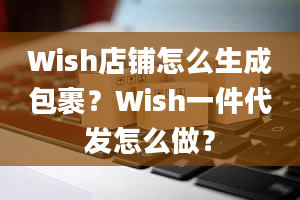 Wish店铺怎么生成包裹？Wish一件代发怎么做？